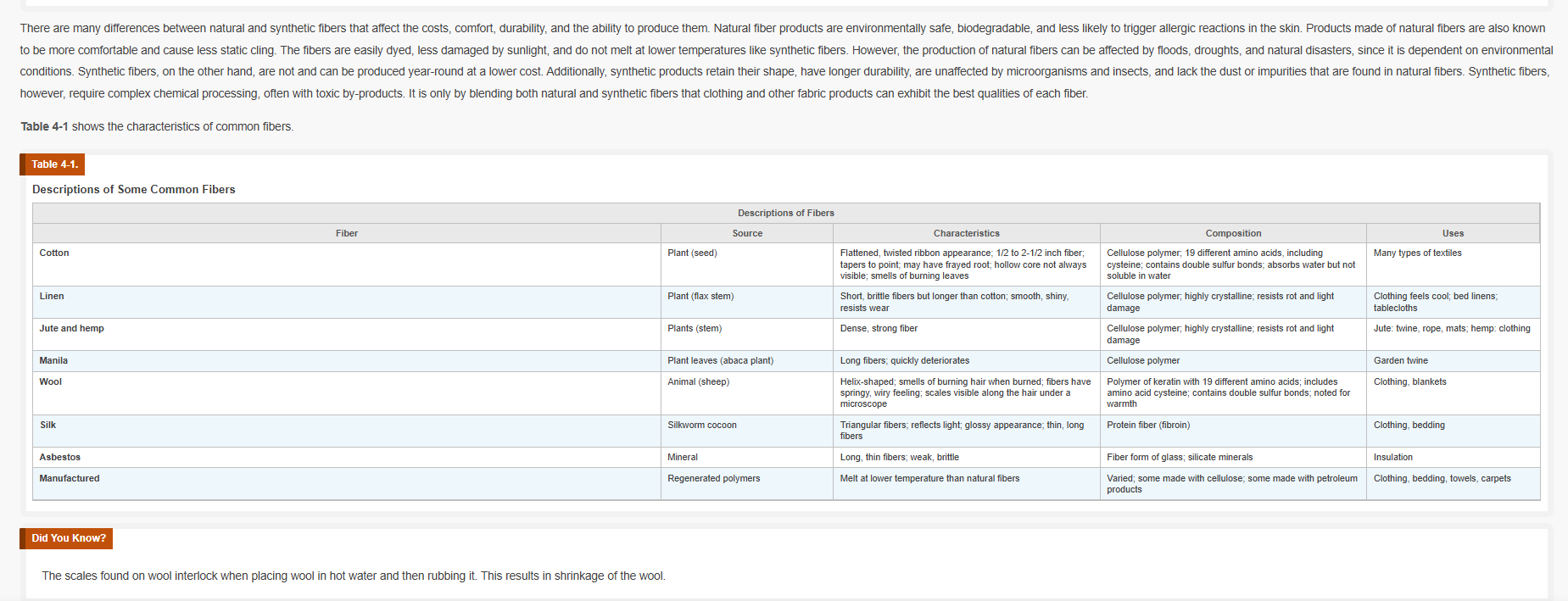 There are many differences between natural and synthetic fibers that affect the costs, comfort, durability, and the ability to produce them. Natural fiber products are environmentally safe, biodegradable, and less likely to trigger allergic reactions in the skin. Products made of natural fibers are also known to be more comfortable and cause less static cling. The fibers are easily dyed, less damaged by sunlight, and do not melt at lower temperatures like synthetic fibers. However, the production of natural fibers can be affected by floods, droughts, and natural disasters, since it is dependent on environmental conditions. Synthetic fibers, on the other hand, are not and can be produced year-round at a lower cost. Additionally, synthetic products retain their shape, have longer durability, are unaffected by microorganisms and insects, and lack the dust or impurities that are found in natural fibers. Synthetic fibers, however, require complex chemical processing, often with toxic by-products. It is only by blending both natural and synthetic fibers that clothing and other fabric products can exhibit the best qualities of each fiber.

Table 4-1 shows the characteristics of common fibers.

Table 4-1.

Descriptions of Some Common Fibers

Descriptions of Fibers

| Fiber | Source | Characteristics | Composition | Uses |
|---|---|---|---|---|
| Cotton | Plant (seed) | Flattened, twisted ribbon appearance; 1/2 to 2-1/2 inch fiber; tapers to point; may have frayed root; hollow core not always visible; smells of burning leaves | Cellulose polymer; 19 different amino acids, including cysteine; contains double sulfur bonds; absorbs water but not soluble in water | Many types of textiles |
| Linen | Plant (flax stem) | Short, brittle fibers but longer than cotton; smooth, shiny, resists wear | Cellulose polymer; highly crystalline; resists rot and light damage | Clothing feels cool; bed linens; tablecloths |
| Jute and hemp | Plants (stem) | Dense, strong fiber | Cellulose polymer; highly crystalline; resists rot and light damage | Jute: twine, rope, mats; hemp: clothing |
| Manila | Plant leaves (abaca plant) | Long fibers; quickly deteriorates | Cellulose polymer | Garden twine |
| Wool | Animal (sheep) | Helix-shaped; smells of burning hair when burned; fibers have springy, wiry feeling; scales visible along the hair under a microscope | Polymer of keratin with 19 different amino acids; includes amino acid cysteine; contains double sulfur bonds; noted for warmth | Clothing, blankets |
| Silk | Silkworm cocoon | Triangular fibers; reflects light; glossy appearance; thin, long fibers | Protein fiber (fibroin) | Clothing, bedding |
| Asbestos | Mineral | Long, thin fibers; weak, brittle | Fiber form of glass; silicate minerals | Insulation |
| Manufactured | Regenerated polymers | Melt at lower temperature than natural fibers | Varied; some made with cellulose; some made with petroleum products | Clothing, bedding, towels, carpets |

Did You Know?

The scales found on wool interlock when placing wool in hot water and then rubbing it. This results in shrinkage of the wool.